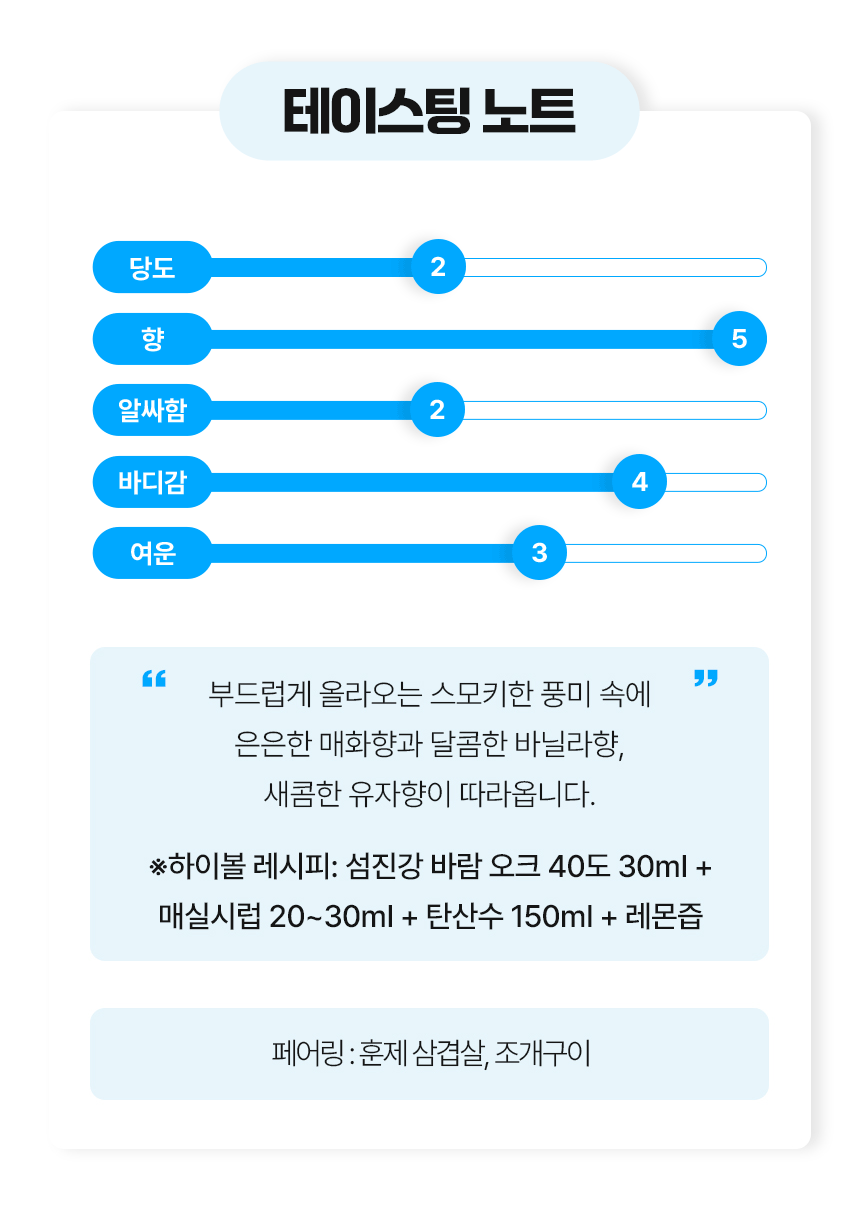 테이스팅 노트

당도 2

향 5

알싸함 2

바디감 4

여운 3

“ 부드럽게 올라오는 스모키한 풍미 속에 은은한 매화향과 달콤한 바닐라향, 새콤한 유자향이 따라옵니다. ”

※하이볼 레시피: 섬진강 바람 오크 40도 30ml + 매실시럽 20~30ml + 탄산수 150ml + 레몬즙

페어링 : 훈제 삼겹살, 조개구이